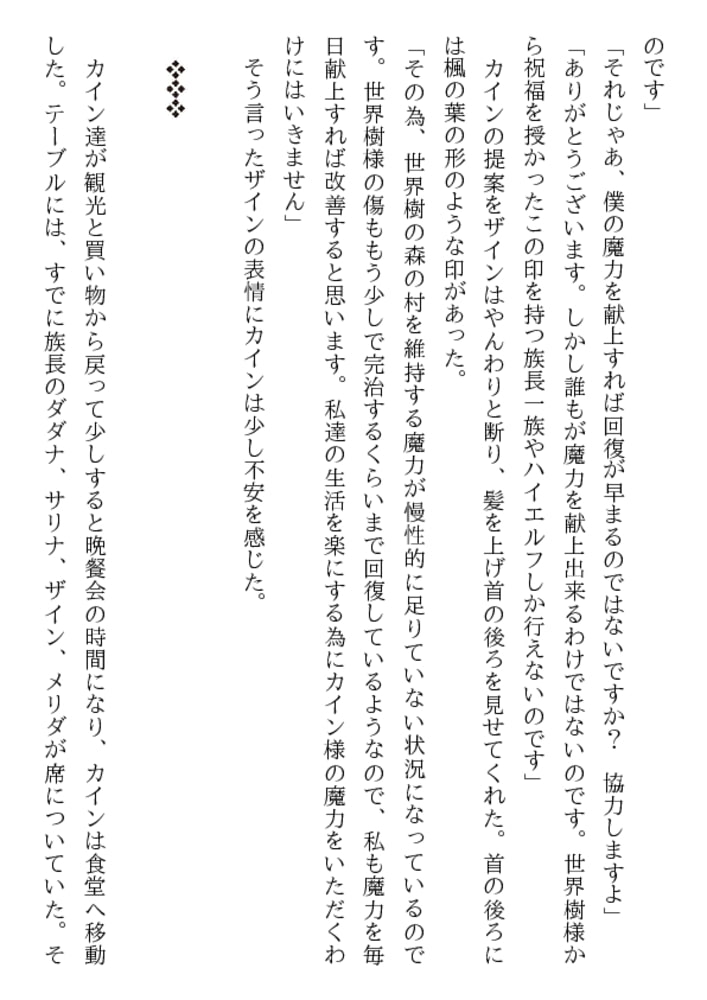 のです」

「それじゃあ、僕の魔力を献上すれば回復が早まるのではないですか？　協力しますよ」

「ありがとうございます。しかし誰もが魔力を献上出来るわけではないのです。世界樹様から祝福を授かったこの印を持つ族長一族やハイエルフしか行えないのです」

カインの提案をザインはやんわりと断り、髪を上げ首の後ろを見せてくれた。首の後ろには楓の葉の形のような印があった。

「その為、世界樹の森の村を維持する魔力が慢性的に足りていない状況になっているのです。世界樹様の傷ももう少しで完治するくらいまで回復しているようなので、私も魔力を毎日献上すれば改善すると思います。私達の生活を楽にする為にカイン様の魔力をいただくわけにはいきません」

そう言ったザインの表情にカインは少し不安を感じた。

❖❖❖

カイン達が観光と買い物から戻って少しすると晩餐会の時間になり、カインは食堂へ移動した。テーブルには、すでに族長のダダナ、サリナ、ザイン、メリダが席についていた。そ